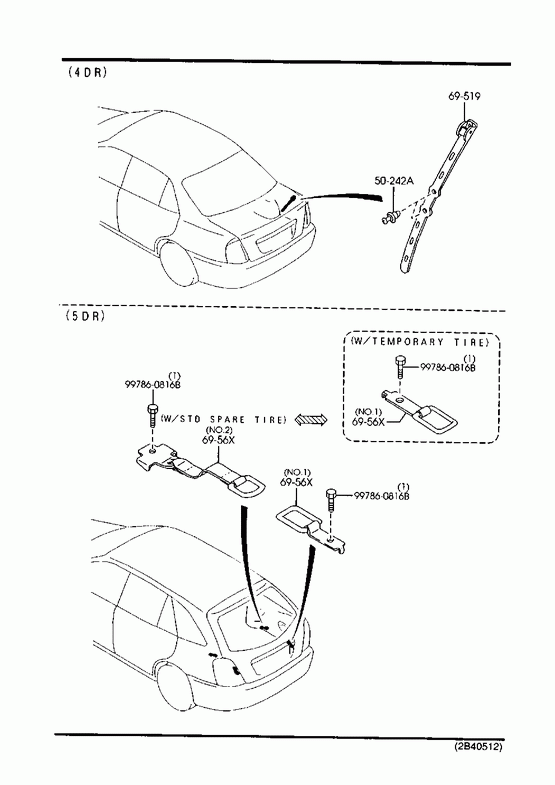 (4DR)

69-519

50-242A

(5DR)

(W/TEMPORARY TIRE)

(1)
99786-0816B

(NO.1)
69-56X

(1)
99786-0816B

(W/STD SPARE TIRE)

(NO.2)
69-56X

(NO.1)
69-56X

(1)
99786-0816B

(2B40512)